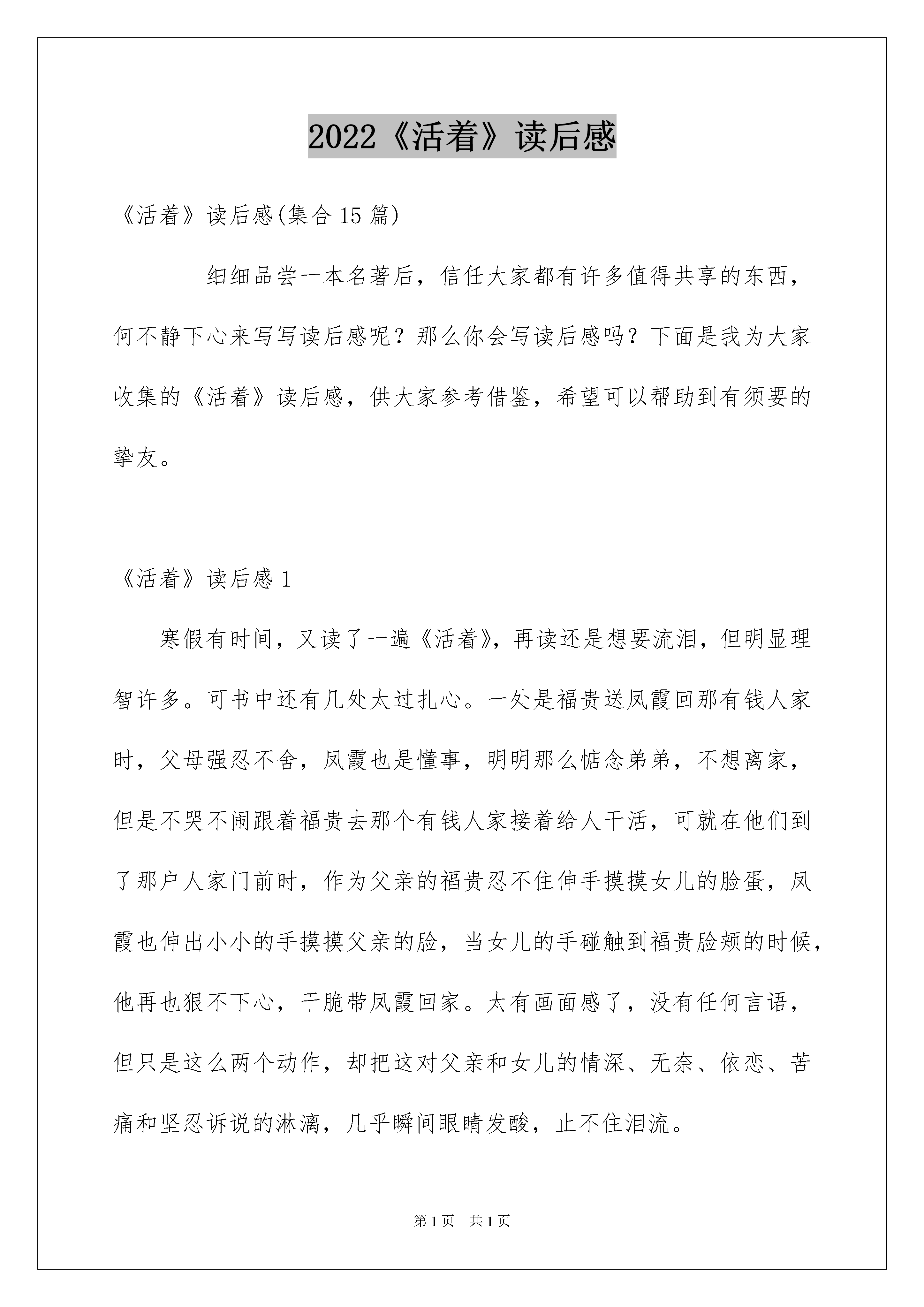 2022《活着》读后感

《活着》读后感(集合15篇)

细细品尝一本名著后，信任大家都有许多值得共享的东西，何不静下心来写写读后感呢？那么你会写读后感吗？下面是我为大家收集的《活着》读后感，供大家参考借鉴，希望可以帮助到有须要的挚友。

《活着》读后感1

寒假有时间，又读了一遍《活着》，再读还是想要流泪，但明显理智许多。可书中还有几处太过扎心。一处是福贵送凤霞回那有钱人家时，父母强忍不舍，凤霞也是懂事，明明那么惦念弟弟，不想离家，但是不哭不闹跟着福贵去那个有钱人家接着给人干活，可就在他们到了那户人家门前时，作为父亲的福贵忍不住伸手摸摸女儿的脸蛋，凤霞也伸出小小的手摸摸父亲的脸，当女儿的手碰触到福贵脸颊的时候，他再也狠不下心，干脆带凤霞回家。太有画面感了，没有任何言语，但只是这么两个动作，却把这对父亲和女儿的情深、无奈、依恋、苦痛和坚忍诉说的淋漓，几乎瞬间眼睛发酸，止不住泪流。

第1页 共1页